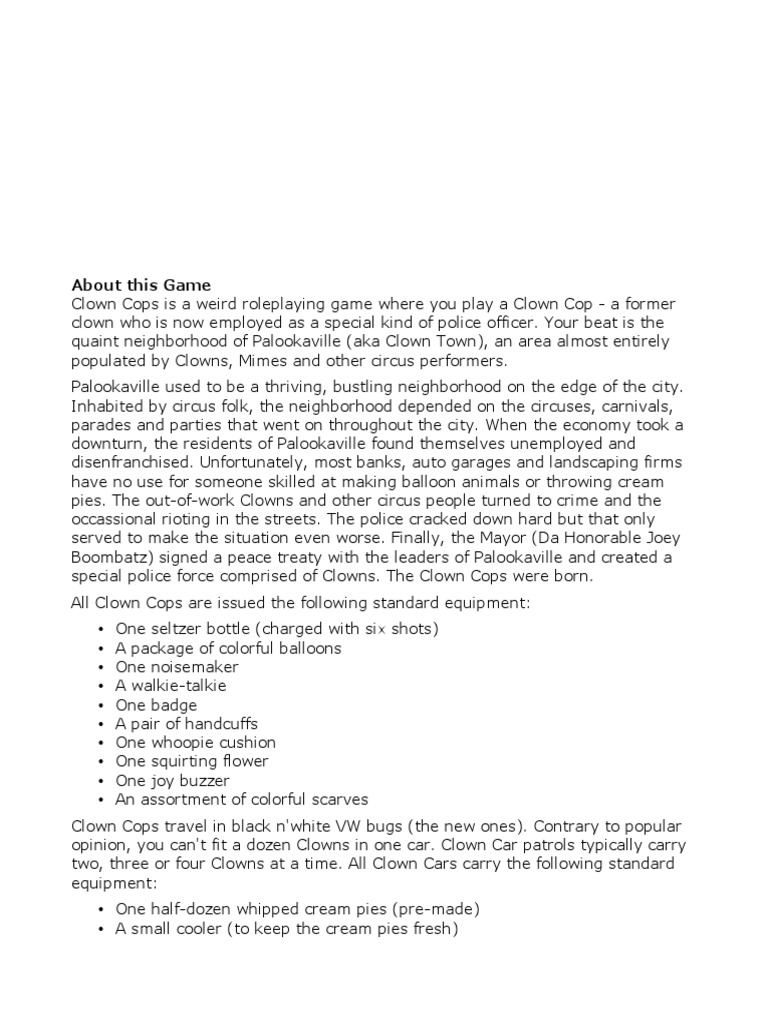 About this Game
Clown Cops is a weird roleplaying game where you play a Clown Cop - a former clown who is now employed as a special kind of police officer. Your beat is the quaint neighborhood of Palookaville (aka Clown Town), an area almost entirely populated by Clowns, Mimes and other circus performers.

Palookaville used to be a thriving, bustling neighborhood on the edge of the city. Inhabited by circus folk, the neighborhood depended on the circuses, carnivals, parades and parties that went on throughout the city. When the economy took a downturn, the residents of Palookaville found themselves unemployed and disenfranchised. Unfortunately, most banks, auto garages and landscaping firms have no use for someone skilled at making balloon animals or throwing cream pies. The out-of-work Clowns and other circus people turned to crime and the occassional rioting in the streets. The police cracked down hard but that only served to make the situation even worse. Finally, the Mayor (Da Honorable Joey Boombatz) signed a peace treaty with the leaders of Palookaville and created a special police force comprised of Clowns. The Clown Cops were born.

All Clown Cops are issued the following standard equipment:

• One seltzer bottle (charged with six shots)
• A package of colorful balloons
• One noisemaker
• A walkie-talkie
• One badge
• A pair of handcuffs
• One whoopie cushion
• One squirting flower
• One joy buzzer
• An assortment of colorful scarves

Clown Cops travel in black n'white VW bugs (the new ones). Contrary to popular opinion, you can't fit a dozen Clowns in one car. Clown Car patrols typically carry two, three or four Clowns at a time. All Clown Cars carry the following standard equipment:

• One half-dozen whipped cream pies (pre-made)
• A small cooler (to keep the cream pies fresh)